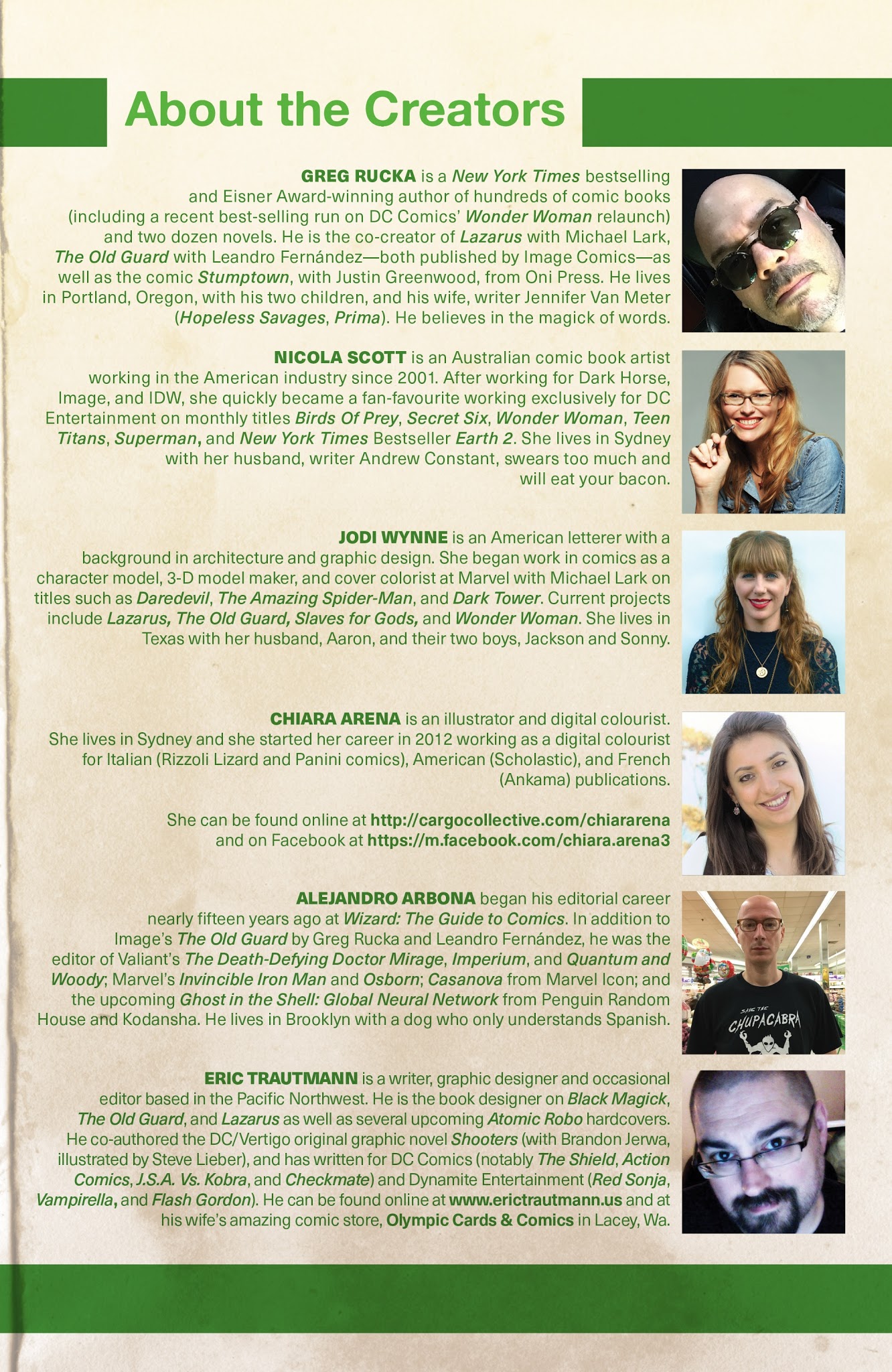 About the Creators

GREG RUCKA is a New York Times bestselling and Eisner Award-winning author of hundreds of comic books (including a recent best-selling run on DC Comics' Wonder Woman relaunch) and two dozen novels. He is the co-creator of Lazarus with Michael Lark, The Old Guard with Leandro Fernández—both published by Image Comics—as well as the comic Stumptown, with Justin Greenwood, from Oni Press. He lives in Portland, Oregon, with his two children, and his wife, writer Jennifer Van Meter (Hopeless Savages, Prima). He believes in the magick of words.

NICOLA SCOTT is an Australian comic book artist working in the American industry since 2001. After working for Dark Horse, Image, and IDW, she quickly became a fan-favourite working exclusively for DC Entertainment on monthly titles Birds Of Prey, Secret Six, Wonder Woman, Teen Titans, Superman, and New York Times Bestseller Earth 2. She lives in Sydney with her husband, writer Andrew Constant, swears too much and will eat your bacon.

JODI WYNNE is an American letterer with a background in architecture and graphic design. She began work in comics as a character model, 3-D model maker, and cover colorist at Marvel with Michael Lark on titles such as Daredevil, The Amazing Spider-Man, and Dark Tower. Current projects include Lazarus, The Old Guard, Slaves for Gods, and Wonder Woman. She lives in Texas with her husband, Aaron, and their two boys, Jackson and Sonny.

CHIARA ARENA is an illustrator and digital colourist. She lives in Sydney and she started her career in 2012 working as a digital colourist for Italian (Rizzoli Lizard and Panini comics), American (Scholastic), and French (Ankama) publications.

She can be found online at http://cargocollective.com/chiararena and on Facebook at https://m.facebook.com/chiara.arena3

ALEJANDRO ARBONA began his editorial career nearly fifteen years ago at Wizard: The Guide to Comics. In addition to Image's The Old Guard by Greg Rucka and Leandro Fernández, he was the editor of Valiant's The Death-Defying Doctor Mirage, Imperium, and Quantum and Woody; Marvel's Invincible Iron Man and Osborn; Casanova from Marvel Icon; and the upcoming Ghost in the Shell: Global Neural Network from Penguin Random House and Kodansha. He lives in Brooklyn with a dog who only understands Spanish.

SAVE THE CHUPACABRA

ERIC TRAUTMANN is a writer, graphic designer and occasional editor based in the Pacific Northwest. He is the book designer on Black Magick, The Old Guard, and Lazarus as well as several upcoming Atomic Robo hardcovers. He co-authored the DC/Vertigo original graphic novel Shooters (with Brandon Jerwa, illustrated by Steve Lieber), and has written for DC Comics (notably The Shield, Action Comics, J.S.A. Vs. Kobra, and Checkmate) and Dynamite Entertainment (Red Sonja, Vampirella, and Flash Gordon). He can be found online at www.erictrautmann.us and at his wife's amazing comic store, Olympic Cards & Comics in Lacey, Wa.